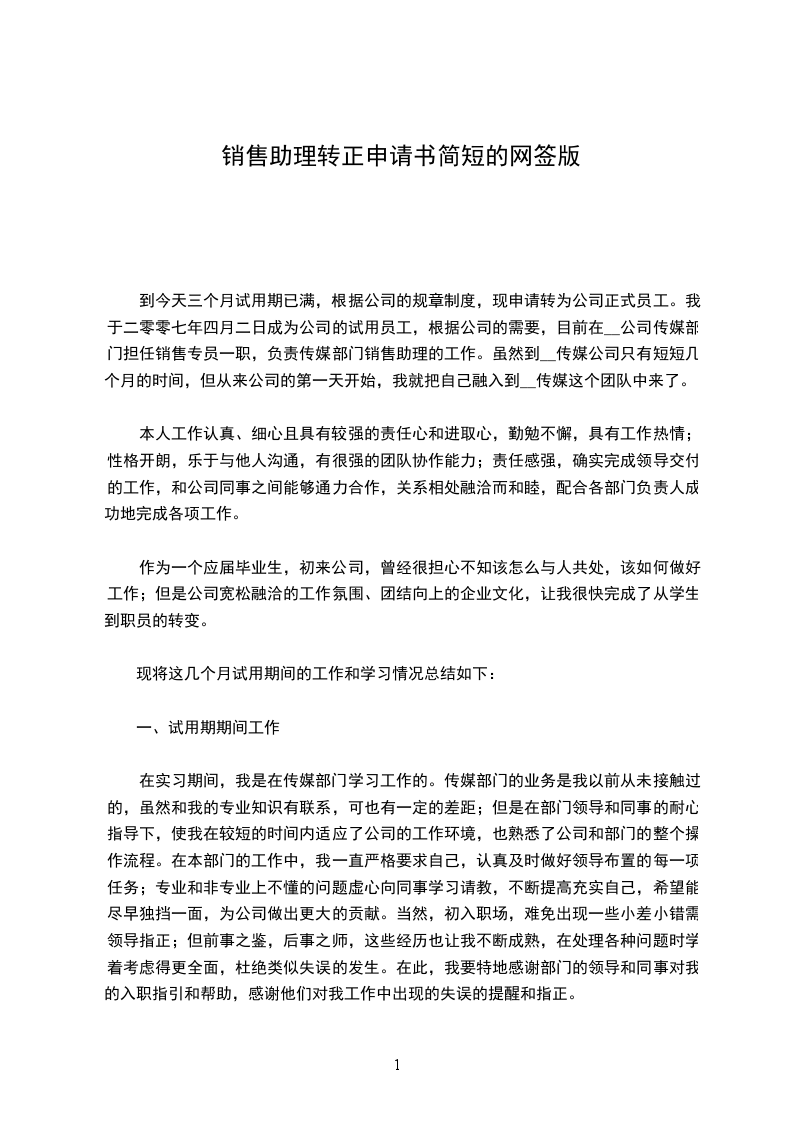 销售助理转正申请书简短的网签版

到今天三个月试用期已满，根据公司的规章制度，现申请转为公司正式员工。我于二零零七年四月二日成为公司的试用员工，根据公司的需要，目前在__公司传媒部门担任销售专员一职，负责传媒部门销售助理的工作。虽然到__传媒公司只有短短几个月的时间，但从来公司的第一天开始，我就把自己融入到__传媒这个团队中来了。

本人工作认真、细心且具有较强的责任心和进取心，勤勉不懈，具有工作热情；性格开朗，乐于与他人沟通，有很强的团队协作能力；责任感强，确实完成领导交付的工作，和公司同事之间能够通力合作，关系相处融洽而和睦，配合各部门负责人成功地完成各项工作。

作为一个应届毕业生，初来公司，曾经很担心不知该怎么与人共处，该如何做好工作；但是公司宽松融洽的工作氛围、团结向上的企业文化，让我很快完成了从学生到职员的转变。

现将这几个月试用期间的工作和学习情况总结如下：

一、试用期期间工作

在实习期间，我是在传媒部门学习工作的。传媒部门的业务是我以前从未接触过的，虽然和我的专业知识有联系，可也有一定的差距；但是在部门领导和同事的耐心指导下，使我在较短的时间内适应了公司的工作环境，也熟悉了公司和部门的整个操作流程。在本部门的工作中，我一直严格要求自己，认真及时做好领导布置的每一项任务；专业和非专业上不懂的问题虚心向同事学习请教，不断提高充实自己，希望能尽早独挡一面，为公司做出更大的贡献。当然，初入职场，难免出现一些小差小错需领导指正；但前事之鉴，后事之师，这些经历也让我不断成熟，在处理各种问题时学着考虑得更全面，杜绝类似失误的发生。在此，我要特地感谢部门的领导和同事对我的入职指引和帮助，感谢他们对我工作中出现的失误的提醒和指正。

1